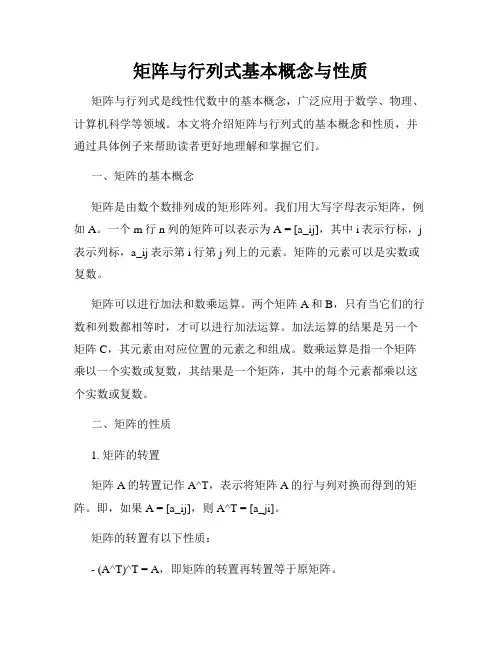 矩阵与行列式基本概念与性质

矩阵与行列式是线性代数中的基本概念，广泛应用于数学、物理、计算机科学等领域。本文将介绍矩阵与行列式的基本概念和性质，并通过具体例子来帮助读者更好地理解和掌握它们。

一、矩阵的基本概念

矩阵是由数个数排列成的矩形阵列。我们用大写字母表示矩阵，例如 A。一个 m 行 n 列的矩阵可以表示为 A = [a_ij]，其中 i 表示行标，j 表示列标，a_ij 表示第 i 行第 j 列上的元素。矩阵的元素可以是实数或复数。

矩阵可以进行加法和数乘运算。两个矩阵 A 和 B，只有当它们的行数和列数都相等时，才可以进行加法运算。加法运算的结果是另一个矩阵 C，其元素由对应位置的元素之和组成。数乘运算是指一个矩阵乘以一个实数或复数，其结果是一个矩阵，其中的每个元素都乘以这个实数或复数。

二、矩阵的性质

1. 矩阵的转置

矩阵 A 的转置记作 A^T，表示将矩阵 A 的行与列对换而得到的矩阵。即，如果 A = [a_ij]，则 A^T = [a_ji]。

矩阵的转置有以下性质：

- (A^T)^T = A，即矩阵的转置再转置等于原矩阵。